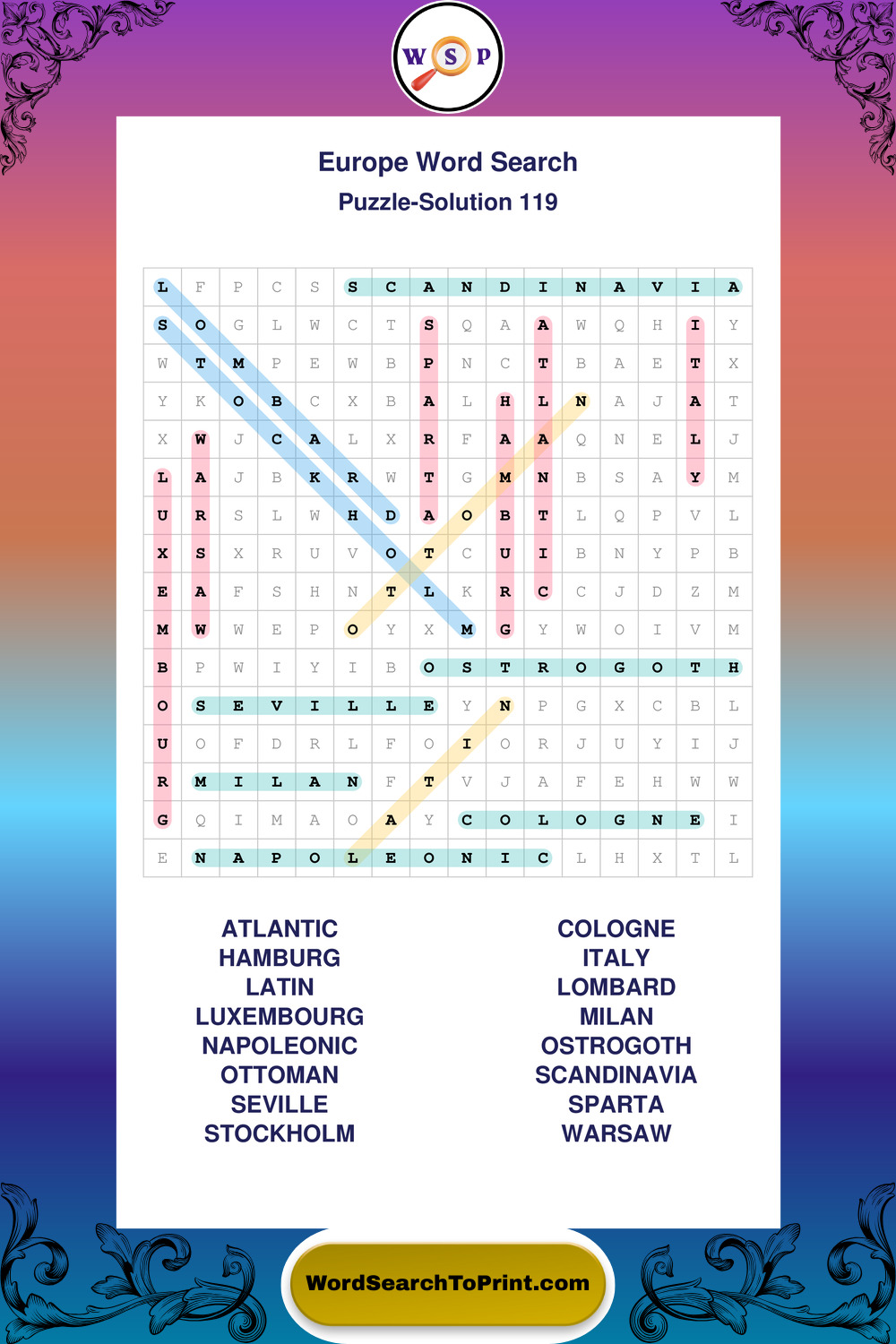 W S P

Europe Word Search
Puzzle-Solution 119

| L | F | P | C | S | S | C | A | N | D | I | N | A | V | I | A |
|---|---|---|---|---|---|---|---|---|---|---|---|---|---|---|---|
| S | O | G | L | W | C | T | S | Q | A | A | W | Q | H | I | Y |
| W | T | M | P | E | W | B | P | N | C | T | B | A | E | T | X |
| Y | K | O | B | C | X | B | A | L | H | L | N | A | J | A | T |
| X | W | J | C | A | L | X | R | F | A | A | Q | N | E | L | J |
| L | A | J | B | K | R | W | T | G | M | N | B | S | A | Y | M |
| U | R | S | L | W | H | D | A | O | B | T | L | Q | P | V | L |
| X | S | X | R | U | V | O | T | C | U | I | B | N | Y | P | B |
| E | A | F | S | H | N | T | L | K | R | C | C | J | D | Z | M |
| M | W | W | E | P | O | Y | X | M | G | Y | W | O | I | V | M |
| B | P | W | I | Y | I | B | O | S | T | R | O | G | O | T | H |
| O | S | E | V | I | L | L | E | Y | N | P | G | X | C | B | L |
| U | O | F | D | R | L | F | O | I | O | R | J | U | Y | I | J |
| R | M | I | L | A | N | F | T | V | J | A | F | E | H | W | W |
| G | Q | I | M | A | O | A | Y | C | O | L | O | G | N | E | I |
| E | N | A | P | O | L | E | O | N | I | C | L | H | X | T | L |

ATLANTIC
HAMBURG
LATIN
LUXEMBOURG
NAPOLEONIC
OTTOMAN
SEVILLE
STOCKHOLM

COLOGNE
ITALY
LOMBARD
MILAN
OSTROGOTH
SCANDINAVIA
SPARTA
WARSAW

WordSearchToPrint.com